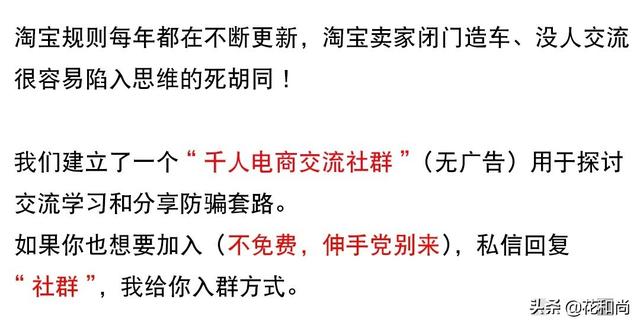 淘宝规则每年都在不断更新，淘宝卖家闭门造车、没人交流很容易陷入思维的死胡同！

我们建立了一个“ 千人电商交流社群 ”（无广告）用于探讨交流学习和分享防骗套路。
如果你也想要加入（不免费，伸手党别来），私信回复“ 社群 ”，我给你入群方式。

头条 @花和尚